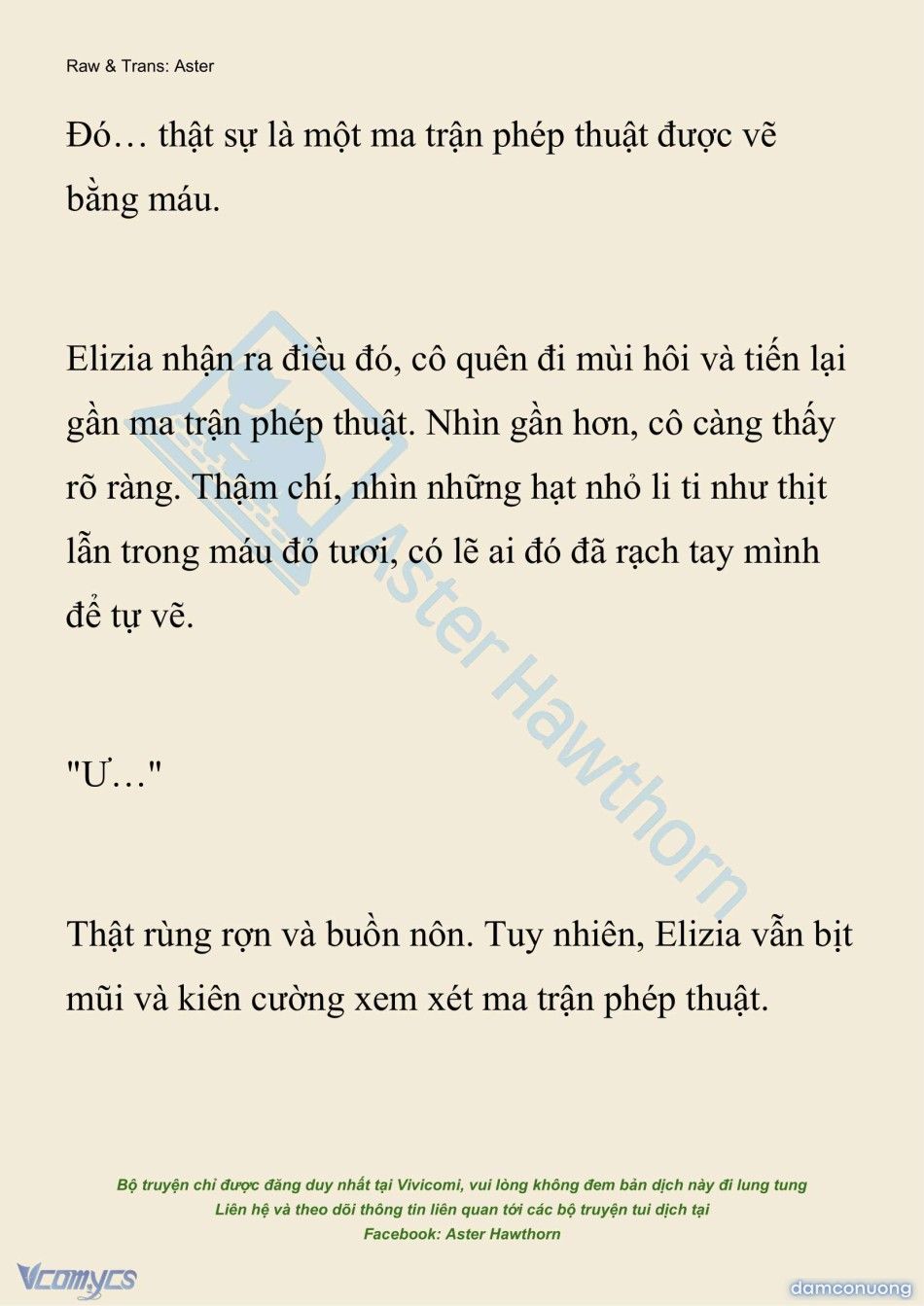 Raw & Trans: Aster

Đó… thật sự là một ma trận phép thuật được vẽ bằng máu.

Elizia nhận ra điều đó, cô quên đi mùi hôi và tiến lại gần ma trận phép thuật. Nhìn gần hơn, cô càng thấy rõ ràng. Thậm chí, nhìn những hạt nhỏ li ti như thịt lẫn trong máu đỏ tươi, có lẽ ai đó đã rạch tay mình để tự vẽ.

"Ư…"

Thật rùng rợn và buồn nôn. Tuy nhiên, Elizia vẫn bịt mũi và kiên cường xem xét ma trận phép thuật.

Aster Hawthorn

Bộ truyện chỉ được đăng duy nhất tại Vivicomi, vui lòng không đem bản dịch này đi lung tung
Liên hệ và theo dõi thông tin liên quan tới các bộ truyện tui dịch tại
Facebook: Aster Hawthorn

Vcomycs

damconuong